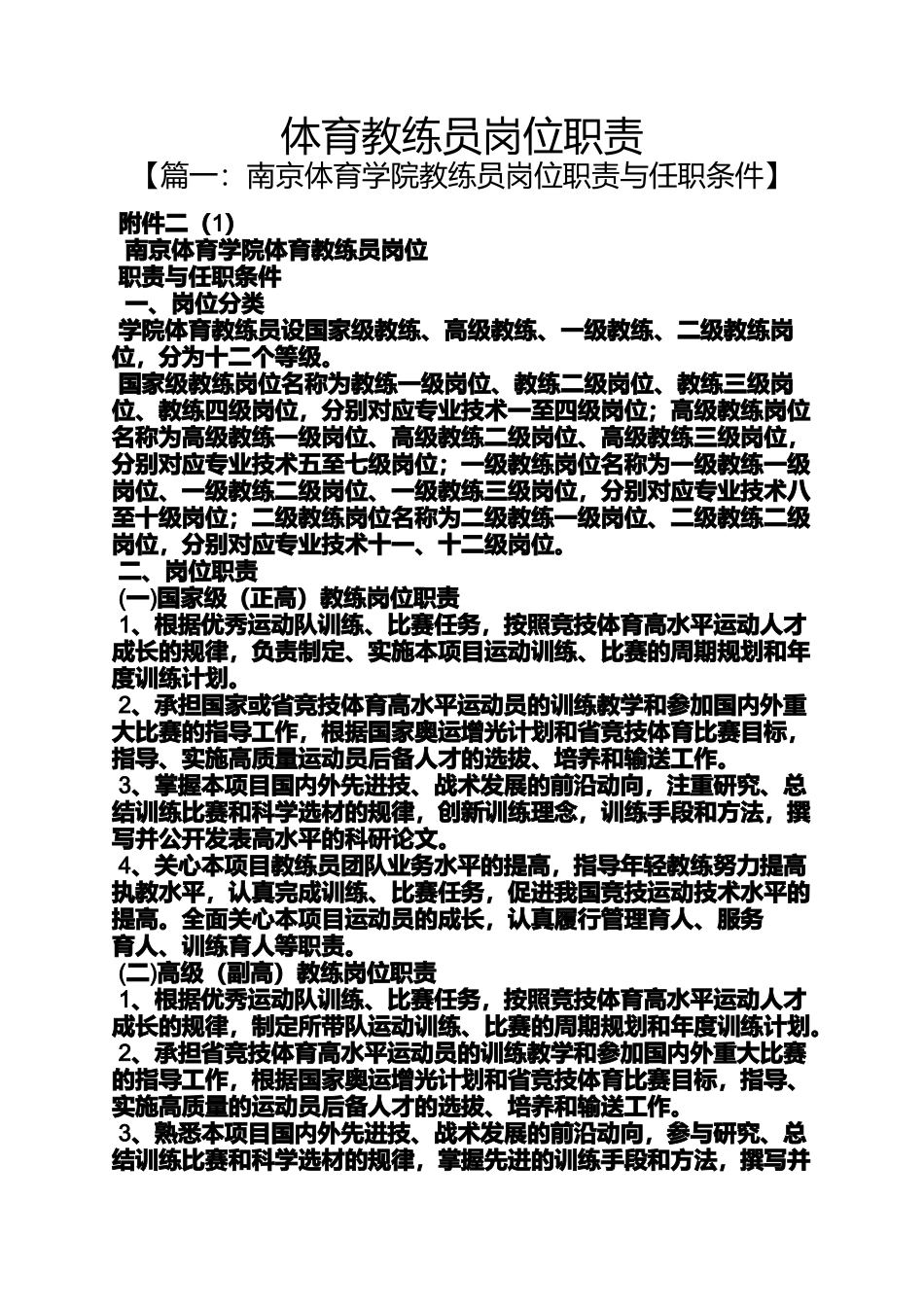 体育教练员岗位职责

【篇一：南京体育学院教练员岗位职责与任职条件】

附件二（1）

南京体育学院体育教练员岗位

职责与任职条件

一、岗位分类

学院体育教练员设国家级教练、高级教练、一级教练、二级教练岗位，分为十二个等级。

国家级教练岗位名称为教练一级岗位、教练二级岗位、教练三级岗位、教练四级岗位，分别对应专业技术一至四级岗位；高级教练岗位名称为高级教练一级岗位、高级教练二级岗位、高级教练三级岗位，分别对应专业技术五至七级岗位；一级教练岗位名称为一级教练一级岗位、一级教练二级岗位、一级教练三级岗位，分别对应专业技术八至十级岗位；二级教练岗位名称为二级教练一级岗位、二级教练二级岗位，分别对应专业技术十一、十二级岗位。

二、岗位职责

(一)国家级（正高）教练岗位职责

1、根据优秀运动队训练、比赛任务，按照竞技体育高水平运动人才成长的规律，负责制定、实施本项目运动训练、比赛的周期规划和年度训练计划。

2、承担国家或省竞技体育高水平运动员的训练教学和参加国内外重大比赛的指导工作，根据国家奥运增光计划和省竞技体育比赛目标，指导、实施高质量运动员后备人才的选拔、培养和输送工作。

3、掌握本项目国内外先进技、战术发展的前沿动向，注重研究、总结训练比赛和科学选材的规律，创新训练理念，训练手段和方法，撰写并公开发表高水平的科研论文。

4、关心本项目教练员团队业务水平的提高，指导年轻教练努力提高执教水平，认真完成训练、比赛任务，促进我国竞技运动技术水平的提高。全面关心本项目运动员的成长，认真履行管理育人、服务育人、训练育人等职责。

(二)高级（副高）教练岗位职责

1、根据优秀运动队训练、比赛任务，按照竞技体育高水平运动人才成长的规律，制定所带队运动训练、比赛的周期规划和年度训练计划。

2、承担省竞技体育高水平运动员的训练教学和参加国内外重大比赛的指导工作，根据国家奥运增光计划和省竞技体育比赛目标，指导、实施高质量的运动员后备人才的选拔、培养和输送工作。

3、熟悉本项目国内外先进技、战术发展的前沿动向，参与研究、总结训练比赛和科学选材的规律，掌握先进的训练手段和方法，撰写并